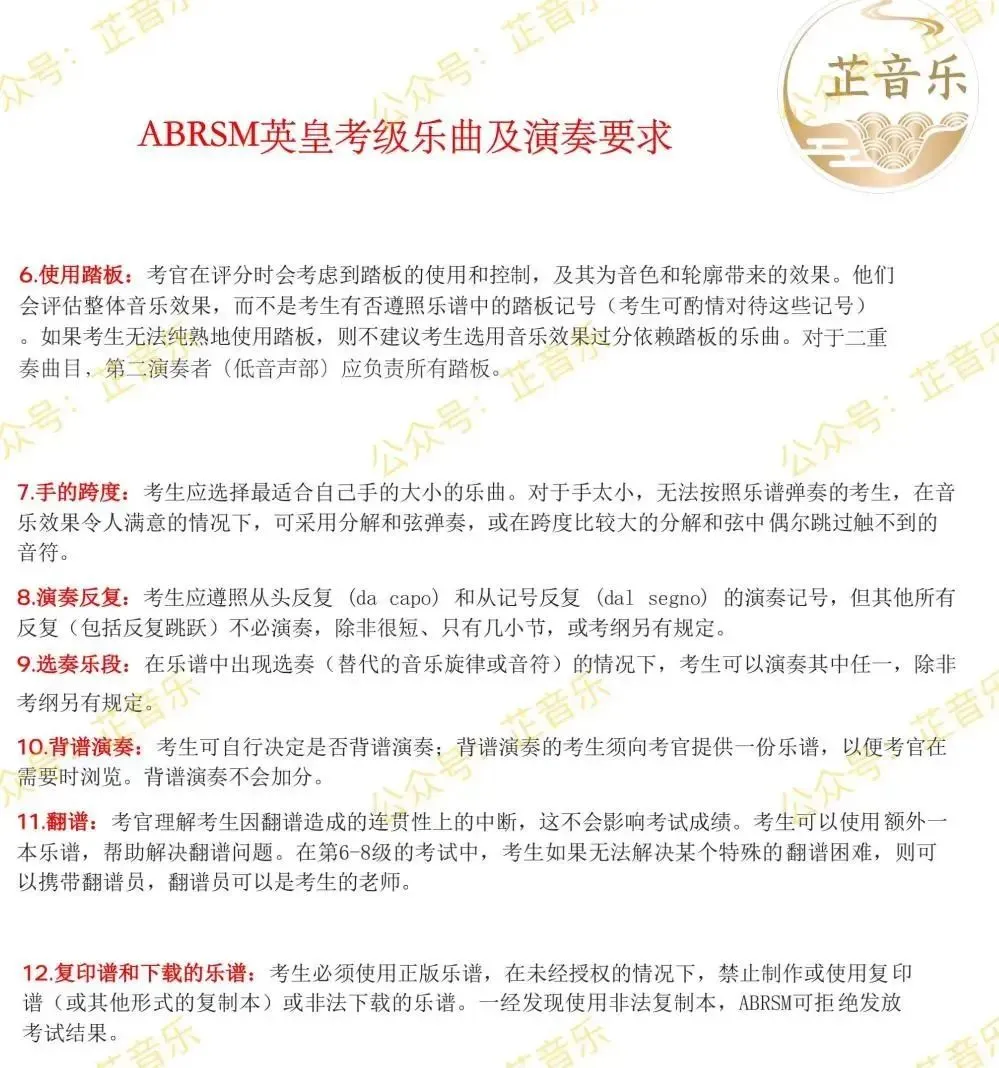 芷音乐

ABRSM英皇考级乐曲及演奏要求

6.使用踏板：考官在评分时会考虑到踏板的使用和控制，及其为音色和轮廓带来的效果。他们会评估整体音乐效果，而不是考生有否遵照乐谱中的踏板记号（考生可酌情对待这些记号）。如果考生无法纯熟地使用踏板，则不建议考生选用音乐效果过分依赖踏板的乐曲。对于二重奏曲目，第二演奏者（低音声部）应负责所有踏板。

7.手的跨度：考生应选择最适合自己手的大小的乐曲。对于手太小，无法按照乐谱弹奏的考生，在音乐效果令人满意的情况下，可采用分解和弦弹奏，或在跨度比较大的分解和弦中偶尔跳过触不到的音符。

8.演奏反复：考生应遵照从头反复 (da capo) 和从记号反复 (dal segno) 的演奏记号，但其他所有反复（包括反复跳跃）不必演奏，除非很短、只有几小节，或考纲另有规定。

9.选奏乐段：在乐谱中出现选奏（替代的音乐旋律或音符）的情况下，考生可以演奏其中任一，除非考纲另有规定。

10.背谱演奏：考生可自行决定是否背谱演奏；背谱演奏的考生须向考官提供一份乐谱，以便考官在需要时浏览。背谱演奏不会加分。

11.翻谱：考官理解考生因翻谱造成的连贯性上的中断，这不会影响考试成绩。考生可以使用额外一本乐谱，帮助解决翻谱问题。在第6-8级的考试中，考生如果无法解决某个特殊的翻谱困难，则可以携带翻谱员，翻谱员可以是考生的老师。

12.复印谱和下载的乐谱：考生必须使用正版乐谱，在未经授权的情况下，禁止制作或使用复印谱（或其他形式的复制本）或非法下载的乐谱。一经发现使用非法复制本，ABRSM可拒绝发放考试结果。

公众号：芷音乐